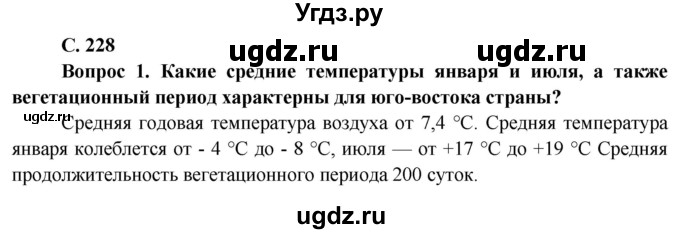 Угдз.ру

С. 228

ugdz.ru ugdz.ru

Вопрос 1. Какие средние температуры января и июля, а также вегетационный период характерны для юго-востока страны?

ugdz.ru

Средняя годовая температура воздуха от 7,4 °С. Средняя температура января колеблется от - 4 °С до - 8 °С, июля — от +17 °С до +19 °С Средняя продолжительность вегетационного периода 200 суток.

ugdz.ru